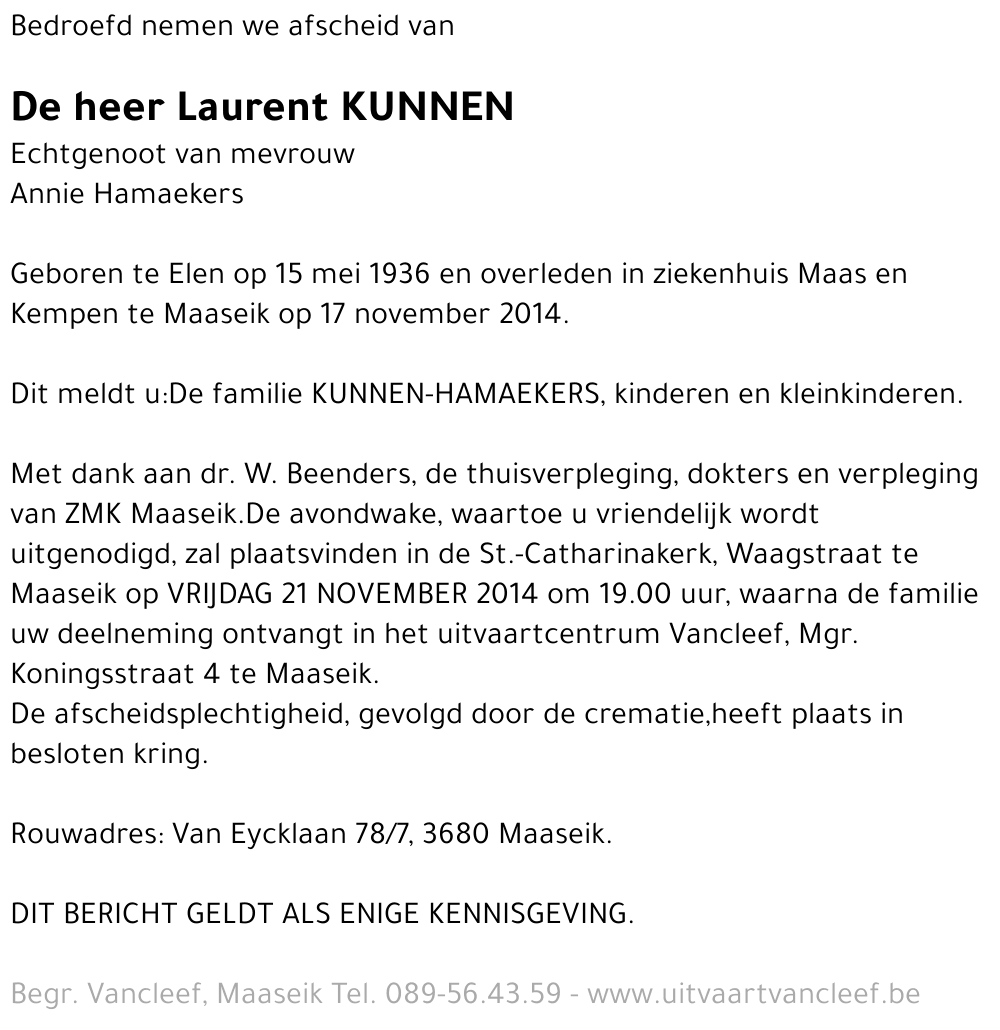 Bedroefd nemen we afscheid van

De heer Laurent KUNNEN
Echtgenoot van mevrouw
Annie Hamaekers

Geboren te Elen op 15 mei 1936 en overleden in ziekenhuis Maas en Kempen te Maaseik op 17 november 2014.

Dit meldt u:De familie KUNNEN-HAMAEKERS, kinderen en kleinkinderen.

Met dank aan dr. W. Beenders, de thuisverpleging, dokters en verpleging van ZMK Maaseik.De avondwake, waartoe u vriendelijk wordt uitgenodigd, zal plaatsvinden in de St.-Catharinakerk, Waagstraat te Maaseik op VRIJDAG 21 NOVEMBER 2014 om 19.00 uur, waarna de familie uw deelneming ontvangt in het uitvaartcentrum Vancleef, Mgr. Koningsstraat 4 te Maaseik.
De afscheidsplechtigheid, gevolgd door de crematie,heeft plaats in besloten kring.

Rouwadres: Van Eycklaan 78/7, 3680 Maaseik.

DIT BERICHT GELDT ALS ENIGE KENNISGEVING.

Begr. Vancleef, Maaseik Tel. 089-56.43.59 - www.uitvaartvancleef.be